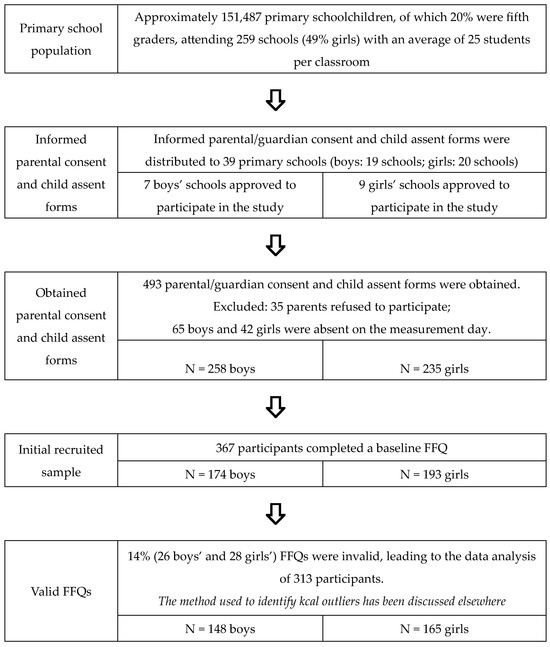 Primary school population

Approximately 151,487 primary schoolchildren, of which 20% were fifth graders, attending 259 schools (49% girls) with an average of 25 students per classroom

Informed parental consent and child assent forms

Informed parental/guardian consent and child assent forms were distributed to 39 primary schools (boys: 19 schools; girls: 20 schools)

7 boys' schools approved to participate in the study

9 girls' schools approved to participate in the study

Obtained parental consent and child assent forms

493 parental/guardian consent and child assent forms were obtained. Excluded: 35 parents refused to participate; 65 boys and 42 girls were absent on the measurement day.

N = 258 boys

N = 235 girls

Initial recruited sample

367 participants completed a baseline FFQ

N = 174 boys

N = 193 girls

Valid FFQs

14% (26 boys' and 28 girls') FFQs were invalid, leading to the data analysis of 313 participants.

The method used to identify kcal outliers has been discussed elsewhere

N = 148 boys

N = 165 girls